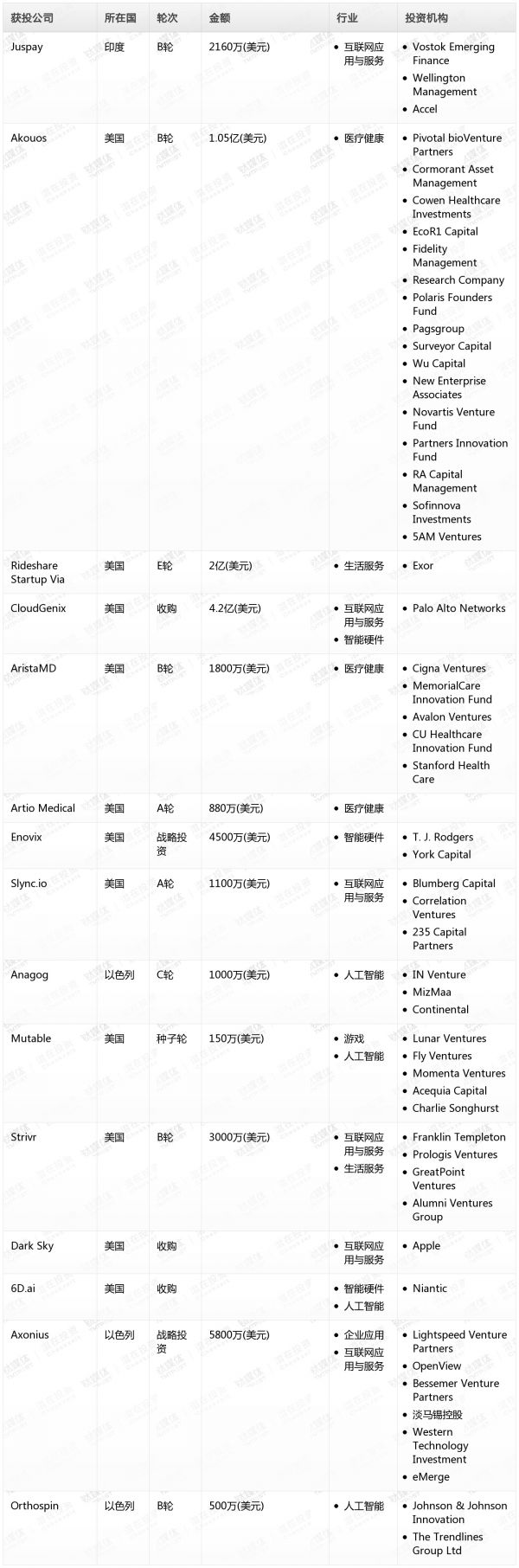 | 获投公司 | 所在国 | 轮次 | 金额 | 行业 | 投资机构 |
|---|---|---|---|---|---|
| Juspay | 印度 | B轮 | 2160万(美元) | • 互联网应用与服务 | • Vostok Emerging Finance • Wellington Management • Accel |
| Akouos | 美国 | B轮 | 1.05亿(美元) | • 医疗健康 | • Pivotal bioVenture Partners • Cormorant Asset Management • Cowen Healthcare Investments • EcoR1 Capital • Fidelity Management • Research Company • Polaris Founders Fund • Pagsgroup • Surveyor Capital • Wu Capital • New Enterprise Associates • Novartis Venture Fund • Partners Innovation Fund • RA Capital Management • Sofinnova Investments • 5AM Ventures |
| Rideshare Startup Via | 美国 | E轮 | 2亿(美元) | • 生活服务 | • Exor |
| CloudGenix | 美国 | 收购 | 4.2亿(美元) | • 互联网应用与服务 • 智能硬件 | • Palo Alto Networks |
| AristaMD | 美国 | B轮 | 1800万(美元) | • 医疗健康 | • Cigna Ventures • MemorialCare Innovation Fund • Avalon Ventures • CU Healthcare Innovation Fund • Stanford Health Care |
| Artio Medical | 美国 | A轮 | 880万(美元) | • 医疗健康 | |
| Enovix | 美国 | 战略投资 | 4500万(美元) | • 智能硬件 | • T. J. Rodgers • York Capital |
| Slync.io | 美国 | A轮 | 1100万(美元) | • 互联网应用与服务 | • Blumberg Capital • Correlation Ventures • 235 Capital Partners |
| Anagog | 以色列 | C轮 | 1000万(美元) | • 人工智能 | • IN Venture • MizMaa • Continental |
| Mutable | 美国 | 种子轮 | 150万(美元) | • 游戏 • 人工智能 | • Lunar Ventures • Fly Ventures • Momenta Ventures • Acequia Capital • Charlie Songhurst |
| Strivr | 美国 | B轮 | 3000万(美元) | • 互联网应用与服务 • 生活服务 | • Franklin Templeton • Prologis Ventures • GreatPoint Ventures • Alumni Ventures Group |
| Dark Sky | 美国 | 收购 | | • 互联网应用与服务 | • Apple |
| 6D.ai | 美国 | 收购 | | • 智能硬件 • 人工智能 | • Niantic |
| Axonius | 以色列 | 战略投资 | 5800万(美元) | • 企业应用 • 互联网应用与服务 | • Lightspeed Venture Partners • OpenView • Bessemer Venture Partners • 淡马锡控股 • Western Technology Investment • eMerge |
| Orthospin | 以色列 | B轮 | 500万(美元) | • 人工智能 | • Johnson & Johnson Innovation • The Trendlines Group Ltd |